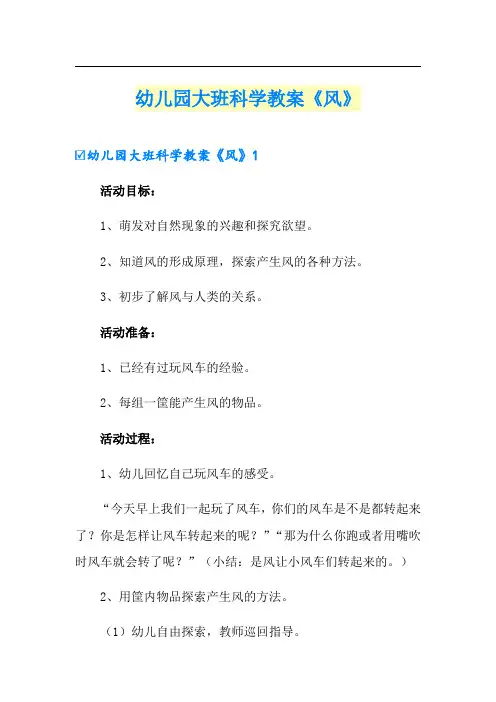 幼儿园大班科学教案《风》

☑幼儿园大班科学教案《风》1

活动目标：

1、萌发对自然现象的兴趣和探究欲望。

2、知道风的形成原理，探索产生风的各种方法。

3、初步了解风与人类的关系。

活动准备：

1、已经有过玩风车的经验。

2、每组一筐能产生风的物品。

活动过程：

1、幼儿回忆自己玩风车的感受。

“今天早上我们一起玩了风车，你们的风车是不是都转起来了？你是怎样让风车转起来的呢？”“那为什么你跑或者用嘴吹时风车就会转了呢？”（小结：是风让小风车们转起来的。）

2、用筐内物品探索产生风的方法。

（1）幼儿自由探索，教师巡回指导。